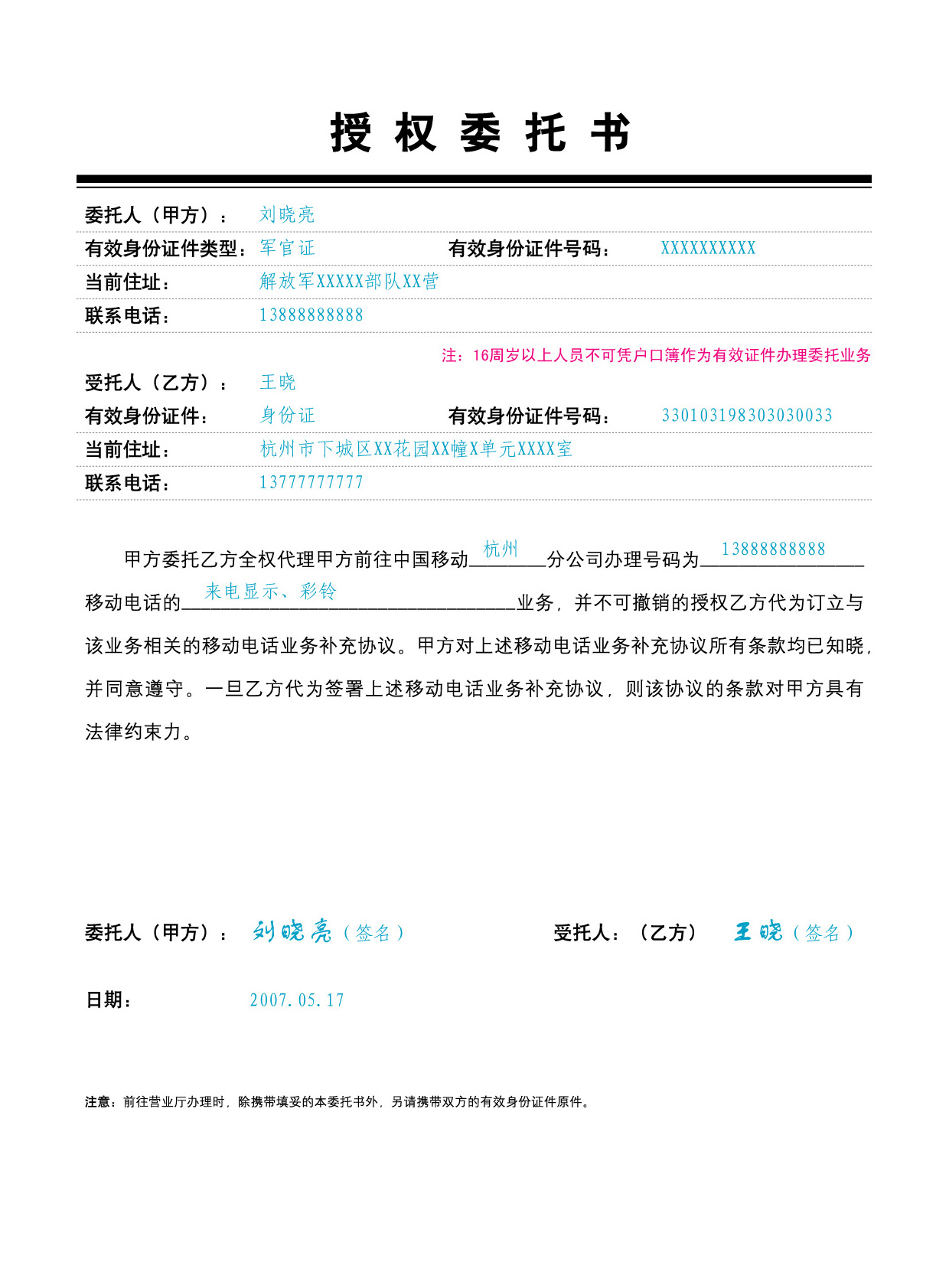 授 权 委 托 书

委托人（甲方）： 刘晓亮

有效身份证件类型：军官证 有效身份证件号码： XXXXXXXXXX

当前住址： 解放军XXXXX部队XX营

联系电话： 13888888888

注：16周岁以上人员不可凭户口簿作为有效证件办理委托业务

受托人（乙方）： 王晓

有效身份证件： 身份证 有效身份证件号码： 330103198303030033

当前住址： 杭州市下城区XX花园XX幢X单元XXXX室

联系电话： 13777777777

甲方委托乙方全权代理甲方前往中国移动 杭州 分公司办理号码为 13888888888 移动电话的 来电显示、彩铃 业务，并不可撤销的授权乙方代为订立与该业务相关的移动电话业务补充协议。甲方对上述移动电话业务补充协议所有条款均已知晓，并同意遵守。一旦乙方代为签署上述移动电话业务补充协议，则该协议的条款对甲方具有法律约束力。

委托人（甲方）： 刘晓亮（签名） 受托人：（乙方） 王晓（签名）

日期： 2007.05.17

注意：前往营业厅办理时，除携带填妥的本委托书外，另请携带双方的有效身份证件原件。